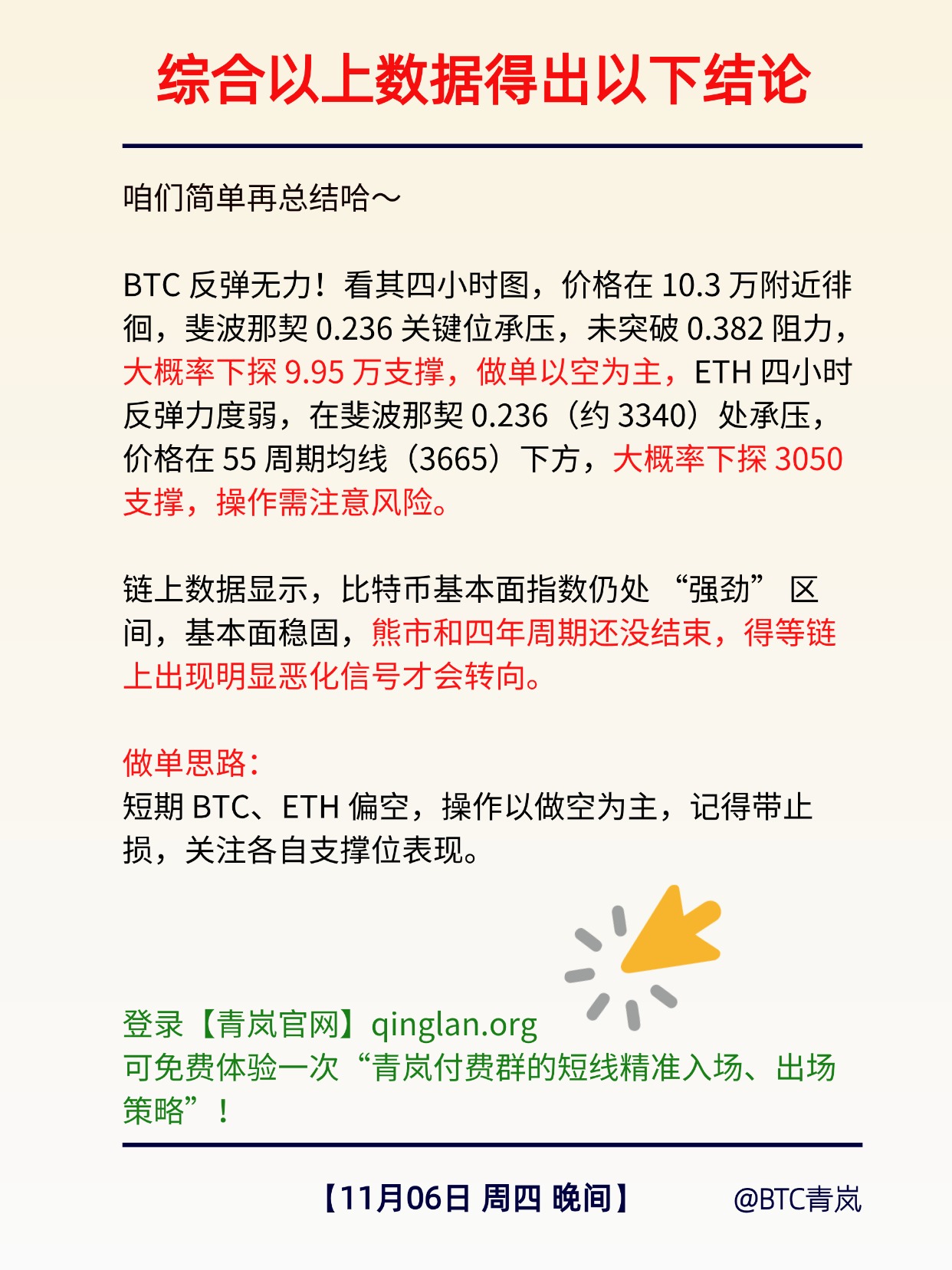 综合以上数据得出以下结论

咱们简单再总结哈～

BTC反弹无力！看其四小时图，价格在10.3万附近徘徊，斐波那契0.236关键位承压，未突破0.382阻力，大概率下探9.95万支撑，做单以空为主，ETH四小时反弹力度弱，在斐波那契0.236（约3340）处承压，价格在55周期均线（3665）下方，大概率下探3050支撑，操作需注意风险。

链上数据显示，比特币基本面指数仍处“强劲”区间，基本面稳固，熊市和四年周期还没结束，得等链上出现明显恶化信号才会转向。

做单思路：
短期BTC、ETH偏空，操作以做空为主，记得带止损，关注各自支撑位表现。

登录【青岚官网】qinglan.org
可免费体验一次“青岚付费群的短线精准入场、出场策略”！

【11月06日 周四 晚间】 @BTC青岚